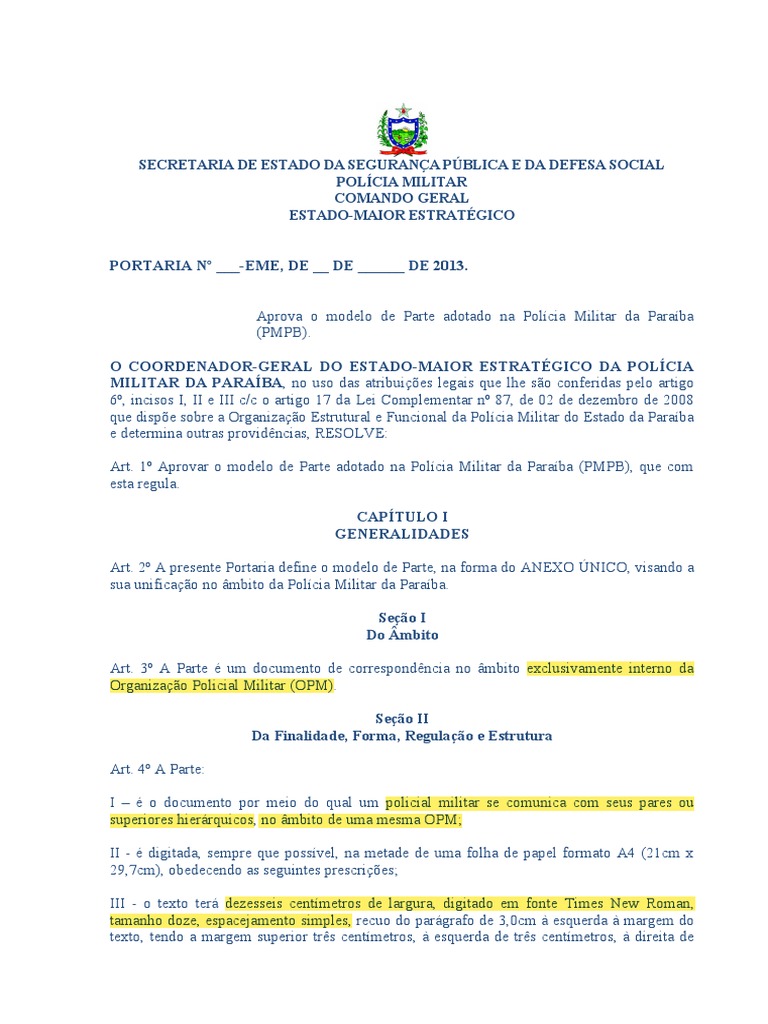 SECRETARIA DE ESTADO DA SEGURANÇA PÚBLICA E DA DEFESA SOCIAL
POLÍCIA MILITAR
COMANDO GERAL
ESTADO-MAIOR ESTRATÉGICO

PORTARIA Nº ___-EME, DE __ DE ______ DE 2013.

Aprova o modelo de Parte adotado na Polícia Militar da Paraíba (PMPB).

O COORDENADOR-GERAL DO ESTADO-MAIOR ESTRATÉGICO DA POLÍCIA MILITAR DA PARAÍBA, no uso das atribuições legais que lhe são conferidas pelo artigo 6º, incisos I, II e III c/c o artigo 17 da Lei Complementar nº 87, de 02 de dezembro de 2008 que dispõe sobre a Organização Estrutural e Funcional da Polícia Militar do Estado da Paraíba e determina outras providências, RESOLVE:

Art. 1º Aprovar o modelo de Parte adotado na Polícia Militar da Paraíba (PMPB), que com esta regula.

CAPÍTULO I
GENERALIDADES

Art. 2º A presente Portaria define o modelo de Parte, na forma do ANEXO ÚNICO, visando a sua unificação no âmbito da Polícia Militar da Paraíba.

Seção I
Do Âmbito

Art. 3º A Parte é um documento de correspondência no âmbito exclusivamente interno da Organização Policial Militar (OPM).

Seção II
Da Finalidade, Forma, Regulação e Estrutura

Art. 4º A Parte:

I – é o documento por meio do qual um policial militar se comunica com seus pares ou superiores hierárquicos, no âmbito de uma mesma OPM;

II - é digitada, sempre que possível, na metade de uma folha de papel formato A4 (21cm x 29,7cm), obedecendo as seguintes prescrições;

III - o texto terá dezesseis centímetros de largura, digitado em fonte Times New Roman, tamanho doze, espacejamento simples, recuo do parágrafo de 3,0cm à esquerda à margem do texto, tendo a margem superior três centímetros, à esquerda de três centímetros, à direita de